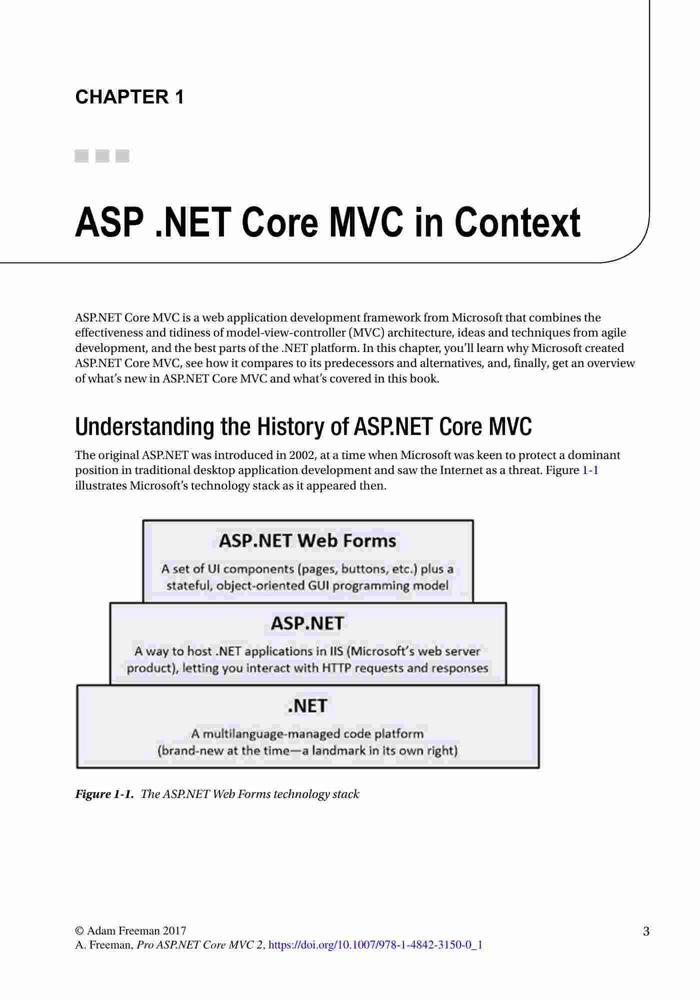 CHAPTER 1

ASP .NET Core MVC in Context

ASP.NET Core MVC is a web application development framework from Microsoft that combines the effectiveness and tidiness of model-view-controller (MVC) architecture, ideas and techniques from agile development, and the best parts of the .NET platform. In this chapter, you'll learn why Microsoft created ASP.NET Core MVC, see how it compares to its predecessors and alternatives, and, finally, get an overview of what's new in ASP.NET Core MVC and what's covered in this book.

Understanding the History of ASP.NET Core MVC

The original ASP.NET was introduced in 2002, at a time when Microsoft was keen to protect a dominant position in traditional desktop application development and saw the Internet as a threat. Figure 1-1 illustrates Microsoft's technology stack as it appeared then.

ASP.NET Web Forms

A set of UI components (pages, buttons, etc.) plus a stateful, object-oriented GUI programming model

ASP.NET

A way to host .NET applications in IIS (Microsoft's web server product), letting you interact with HTTP requests and responses

.NET

A multilanguage-managed code platform (brand-new at the time—a landmark in its own right)

Figure 1-1. The ASP.NET Web Forms technology stack

© Adam Freeman 2017
A. Freeman, Pro ASP.NET Core MVC 2, https://doi.org/10.1007/978-1-4842-3150-0_1

3